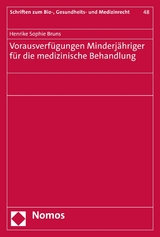 Schriften zum Bio-, Gesundheits- und Medizinrecht 48

Henrike Sophie Bruns

Vorausverfügungen Minderjähriger für die medizinische Behandlung

Nomos